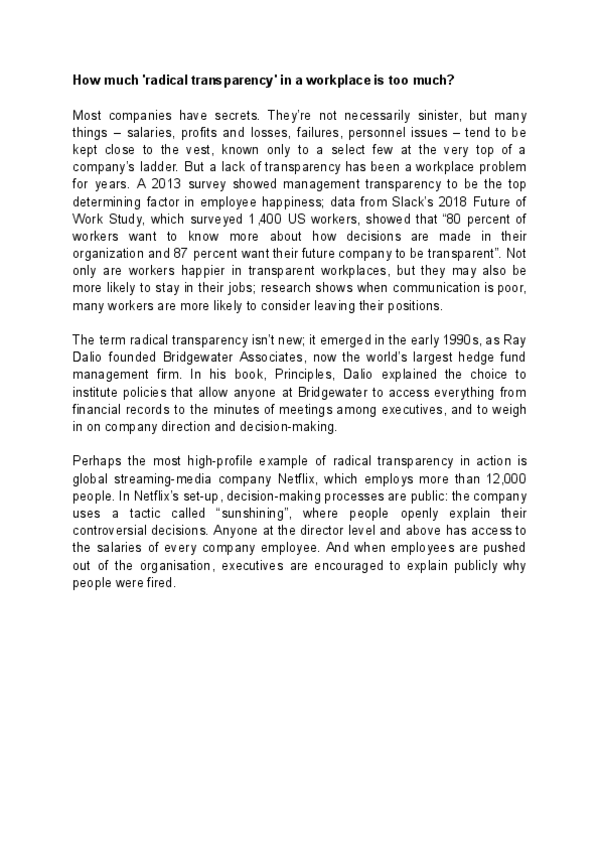 How much 'radical transparency' in a workplace is too much?

Most companies have secrets. They're not necessarily sinister, but many things – salaries, profits and losses, failures, personnel issues – tend to be kept close to the vest, known only to a select few at the very top of a company's ladder. But a lack of transparency has been a workplace problem for years. A 2013 survey showed management transparency to be the top determining factor in employee happiness; data from Slack's 2018 Future of Work Study, which surveyed 1,400 US workers, showed that "80 percent of workers want to know more about how decisions are made in their organization and 87 percent want their future company to be transparent". Not only are workers happier in transparent workplaces, but they may also be more likely to stay in their jobs; research shows when communication is poor, many workers are more likely to consider leaving their positions.

The term radical transparency isn't new; it emerged in the early 1990s, as Ray Dalio founded Bridgewater Associates, now the world's largest hedge fund management firm. In his book, Principles, Dalio explained the choice to institute policies that allow anyone at Bridgewater to access everything from financial records to the minutes of meetings among executives, and to weigh in on company direction and decision-making.

Perhaps the most high-profile example of radical transparency in action is global streaming-media company Netflix, which employs more than 12,000 people. In Netflix's set-up, decision-making processes are public: the company uses a tactic called "sunshining", where people openly explain their controversial decisions. Anyone at the director level and above has access to the salaries of every company employee. And when employees are pushed out of the organisation, executives are encouraged to explain publicly why people were fired.